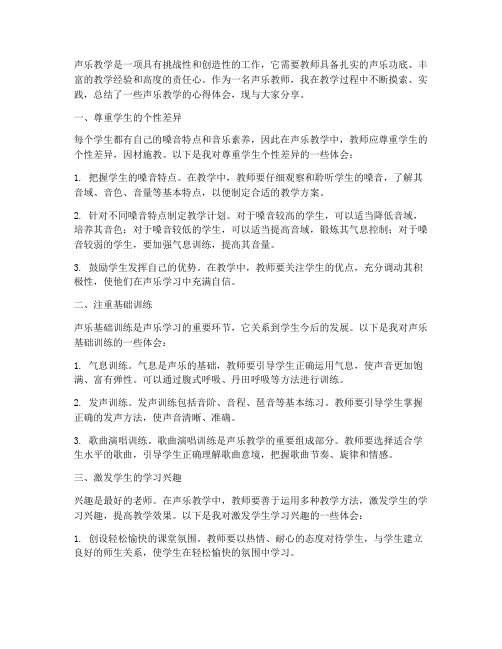 声乐教学是一项具有挑战性和创造性的工作，它需要教师具备扎实的声乐功底、丰富的教学经验和高度的责任心。作为一名声乐教师，我在教学过程中不断摸索、实践，总结了一些声乐教学的心得体会，现与大家分享。

一、尊重学生的个性差异

每个学生都有自己的嗓音特点和音乐素养，因此在声乐教学中，教师应尊重学生的个性差异，因材施教。以下是我对尊重学生个性差异的一些体会：

1. 把握学生的嗓音特点。在教学中，教师要仔细观察和聆听学生的嗓音，了解其音域、音色、音量等基本特点，以便制定合适的教学方案。

2. 针对不同嗓音特点制定教学计划。对于嗓音较高的学生，可以适当降低音域，培养其音色；对于嗓音较低的学生，可以适当提高音域，锻炼其气息控制；对于嗓音较弱的学生，要加强气息训练，提高其音量。

3. 鼓励学生发挥自己的优势。在教学中，教师要关注学生的优点，充分调动其积极性，使他们在声乐学习中充满自信。

二、注重基础训练

声乐基础训练是声乐学习的重要环节，它关系到学生今后的发展。以下是我对声乐基础训练的一些体会：

1. 气息训练。气息是声乐的基础，教师要引导学生正确运用气息，使声音更加饱满、富有弹性。可以通过腹式呼吸、丹田呼吸等方法进行训练。

2. 发声训练。发声训练包括音阶、音程、琶音等基本练习。教师要引导学生掌握正确的发声方法，使声音清晰、准确。

3. 歌曲演唱训练。歌曲演唱训练是声乐教学的重要组成部分。教师要选择适合学生水平的歌曲，引导学生正确理解歌曲意境，把握歌曲节奏、旋律和情感。

三、激发学生的学习兴趣

兴趣是最好的老师。在声乐教学中，教师要善于运用多种教学方法，激发学生的学习兴趣，提高教学效果。以下是我对激发学生学习兴趣的一些体会：

1. 创设轻松愉快的课堂氛围。教师要以热情、耐心的态度对待学生，与学生建立良好的师生关系，使学生在轻松愉快的氛围中学习。